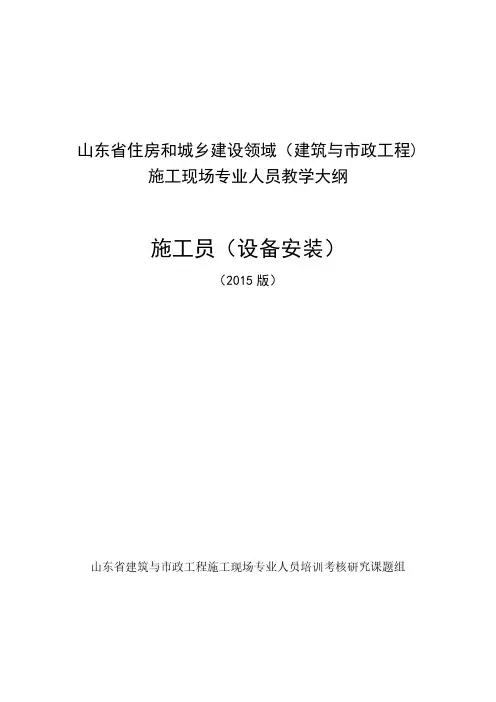 山东省住房和城乡建设领域（建筑与市政工程）
施工现场专业人员教学大纲

施工员（设备安装）

（2015版）

山东省建筑与市政工程施工现场专业人员培训考核研究课题组